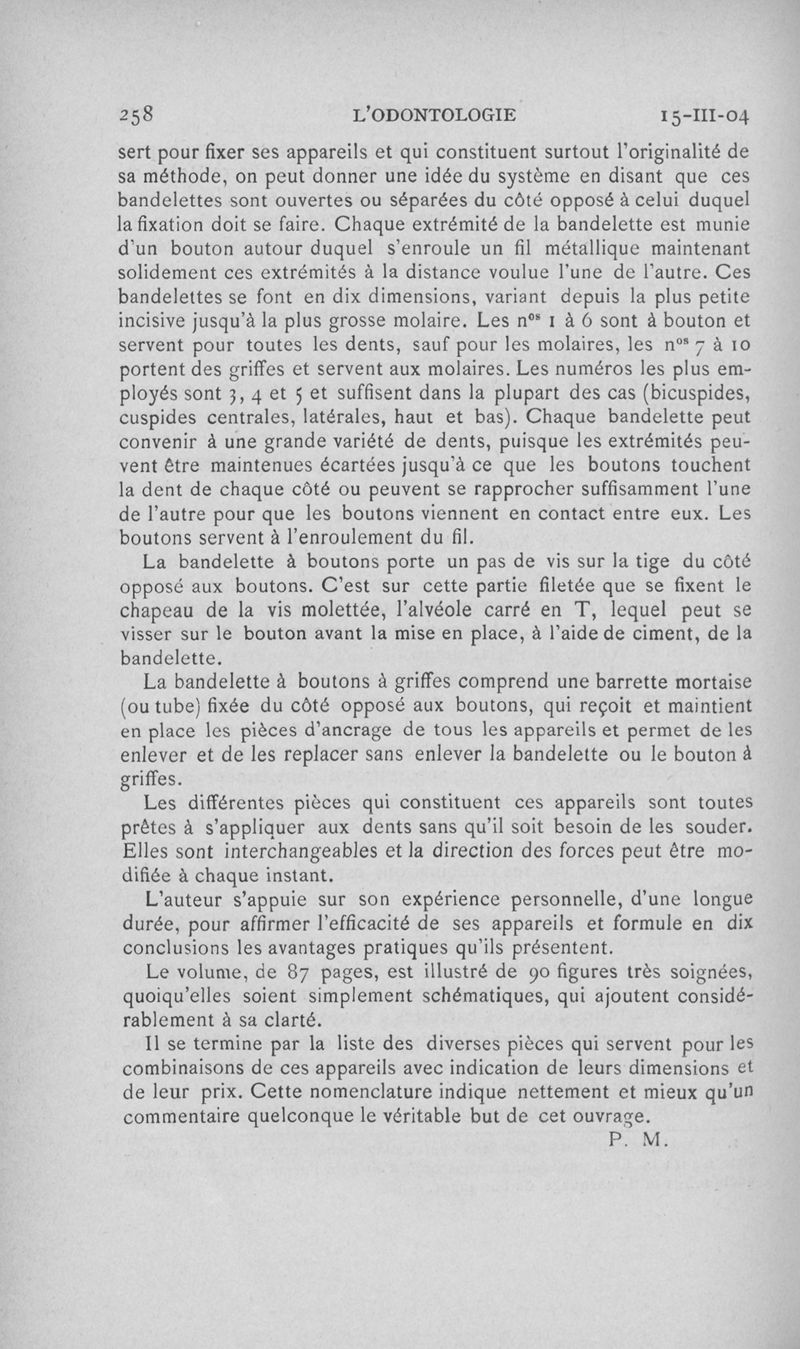 258 L'ODONTOLOGIE 15-III-04

sert pour fixer ses appareils et qui constituent surtout l'originalité de sa méthode, on peut donner une idée du système en disant que ces bandelettes sont ouvertes ou séparées du côté opposé à celui duquel la fixation doit se faire. Chaque extrémité de la bandelette est munie d'un bouton autour duquel s'enroule un fil métallique maintenant solidement ces extrémités à la distance voulue l'une de l'autre. Ces bandelettes se font en dix dimensions, variant depuis la plus petite incisive jusqu'à la plus grosse molaire. Les n$^{os}$ 1 à 6 sont à bouton et servent pour toutes les dents, sauf pour les molaires, les n$^{os}$ 7 à 10 portent des griffes et servent aux molaires. Les numéros les plus employés sont 3, 4 et 5 et suffisent dans la plupart des cas (bicuspides, cuspides centrales, latérales, haut et bas). Chaque bandelette peut convenir à une grande variété de dents, puisque les extrémités peuvent être maintenues écartées jusqu'à ce que les boutons touchent la dent de chaque côté ou peuvent se rapprocher suffisamment l'une de l'autre pour que les boutons viennent en contact entre eux. Les boutons servent à l'enroulement du fil.

La bandelette à boutons porte un pas de vis sur la tige du côté opposé aux boutons. C'est sur cette partie filetée que se fixent le chapeau de la vis molettée, l'alvéole carré en T, lequel peut se visser sur le bouton avant la mise en place, à l'aide de ciment, de la bandelette.

La bandelette à boutons à griffes comprend une barrette mortaise (ou tube) fixée du côté opposé aux boutons, qui reçoit et maintient en place les pièces d'ancrage de tous les appareils et permet de les enlever et de les replacer sans enlever la bandelette ou le bouton à griffes.

Les différentes pièces qui constituent ces appareils sont toutes prêtes à s'appliquer aux dents sans qu'il soit besoin de les souder. Elles sont interchangeables et la direction des forces peut être modifiée à chaque instant.

L'auteur s'appuie sur son expérience personnelle, d'une longue durée, pour affirmer l'efficacité de ses appareils et formule en dix conclusions les avantages pratiques qu'ils présentent.

Le volume, de 87 pages, est illustré de 90 figures très soignées, quoiqu'elles soient simplement schématiques, qui ajoutent considérablement à sa clarté.

Il se termine par la liste des diverses pièces qui servent pour les combinaisons de ces appareils avec indication de leurs dimensions et de leur prix. Cette nomenclature indique nettement et mieux qu'un commentaire quelconque le véritable but de cet ouvrage.

P. M.